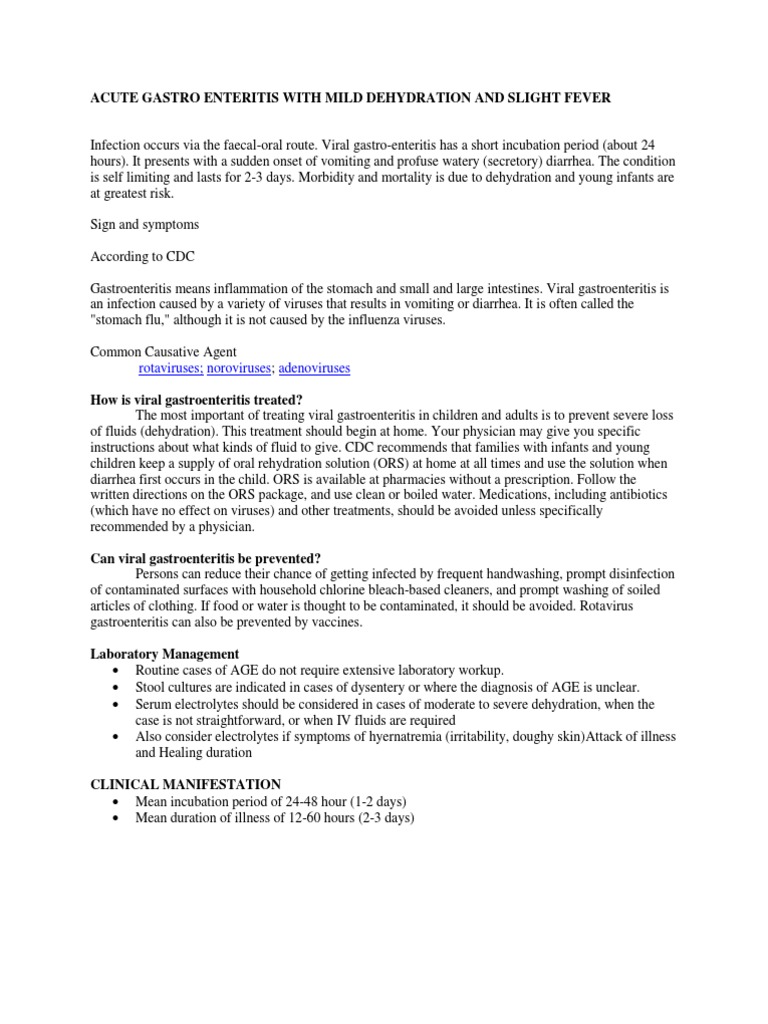 ACUTE GASTRO ENTERITIS WITH MILD DEHYDRATION AND SLIGHT FEVER

Infection occurs via the faecal-oral route. Viral gastro-enteritis has a short incubation period (about 24 hours). It presents with a sudden onset of vomiting and profuse watery (secretory) diarrhea. The condition is self limiting and lasts for 2-3 days. Morbidity and mortality is due to dehydration and young infants are at greatest risk.

Sign and symptoms

According to CDC

Gastroenteritis means inflammation of the stomach and small and large intestines. Viral gastroenteritis is an infection caused by a variety of viruses that results in vomiting or diarrhea. It is often called the "stomach flu," although it is not caused by the influenza viruses.

Common Causative Agent
rotaviruses; noroviruses; adenoviruses

How is viral gastroenteritis treated?
The most important of treating viral gastroenteritis in children and adults is to prevent severe loss of fluids (dehydration). This treatment should begin at home. Your physician may give you specific instructions about what kinds of fluid to give. CDC recommends that families with infants and young children keep a supply of oral rehydration solution (ORS) at home at all times and use the solution when diarrhea first occurs in the child. ORS is available at pharmacies without a prescription. Follow the written directions on the ORS package, and use clean or boiled water. Medications, including antibiotics (which have no effect on viruses) and other treatments, should be avoided unless specifically recommended by a physician.

Can viral gastroenteritis be prevented?
Persons can reduce their chance of getting infected by frequent handwashing, prompt disinfection of contaminated surfaces with household chlorine bleach-based cleaners, and prompt washing of soiled articles of clothing. If food or water is thought to be contaminated, it should be avoided. Rotavirus gastroenteritis can also be prevented by vaccines.

Laboratory Management
• Routine cases of AGE do not require extensive laboratory workup.
• Stool cultures are indicated in cases of dysentery or where the diagnosis of AGE is unclear.
• Serum electrolytes should be considered in cases of moderate to severe dehydration, when the case is not straightforward, or when IV fluids are required
• Also consider electrolytes if symptoms of hyernatremia (irritability, doughy skin)Attack of illness and Healing duration

CLINICAL MANIFESTATION
• Mean incubation period of 24-48 hour (1-2 days)
• Mean duration of illness of 12-60 hours (2-3 days)